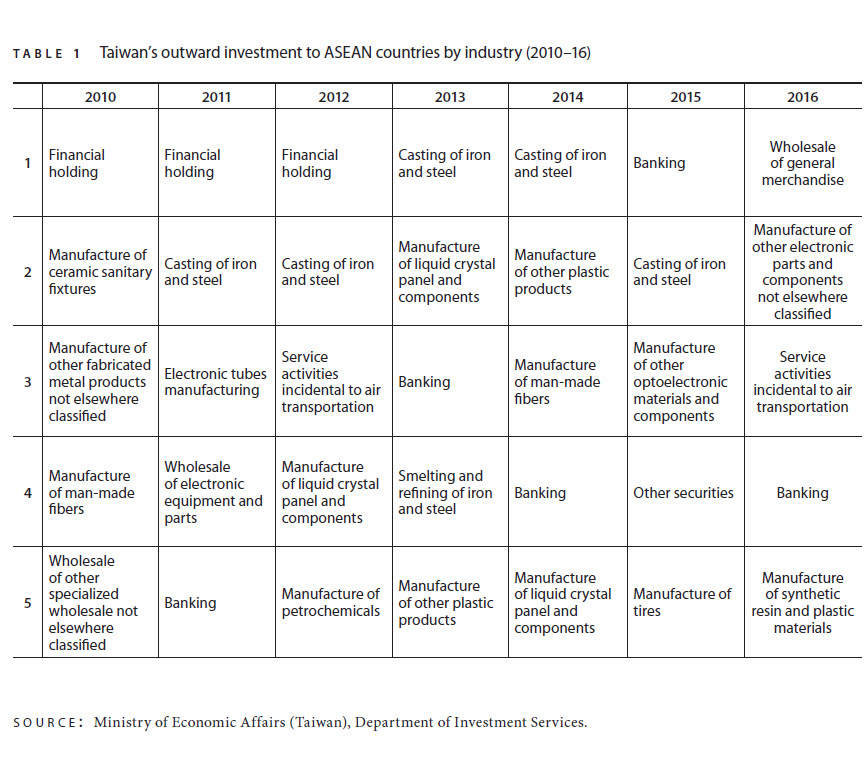 TABLE 1 Taiwan's outward investment to ASEAN countries by industry (2010–16)

| | 2010 | 2011 | 2012 | 2013 | 2014 | 2015 | 2016 |
|---|---|---|---|---|---|---|---|
| 1 | Financial holding | Financial holding | Financial holding | Casting of iron and steel | Casting of iron and steel | Banking | Wholesale of general merchandise |
| 2 | Manufacture of ceramic sanitary fixtures | Casting of iron and steel | Casting of iron and steel | Manufacture of liquid crystal panel and components | Manufacture of other plastic products | Casting of iron and steel | Manufacture of other electronic parts and components not elsewhere classified |
| 3 | Manufacture of other fabricated metal products not elsewhere classified | Electronic tubes manufacturing | Service activities incidental to air transportation | Banking | Manufacture of man-made fibers | Manufacture of other optoelectronic materials and components | Service activities incidental to air transportation |
| 4 | Manufacture of man-made fibers | Wholesale of electronic equipment and parts | Manufacture of liquid crystal panel and components | Smelting and refining of iron and steel | Banking | Other securities | Banking |
| 5 | Wholesale of other specialized wholesale not elsewhere classified | Banking | Manufacture of petrochemicals | Manufacture of other plastic products | Manufacture of liquid crystal panel and components | Manufacture of tires | Manufacture of synthetic resin and plastic materials |

SOURCE: Ministry of Economic Affairs (Taiwan), Department of Investment Services.